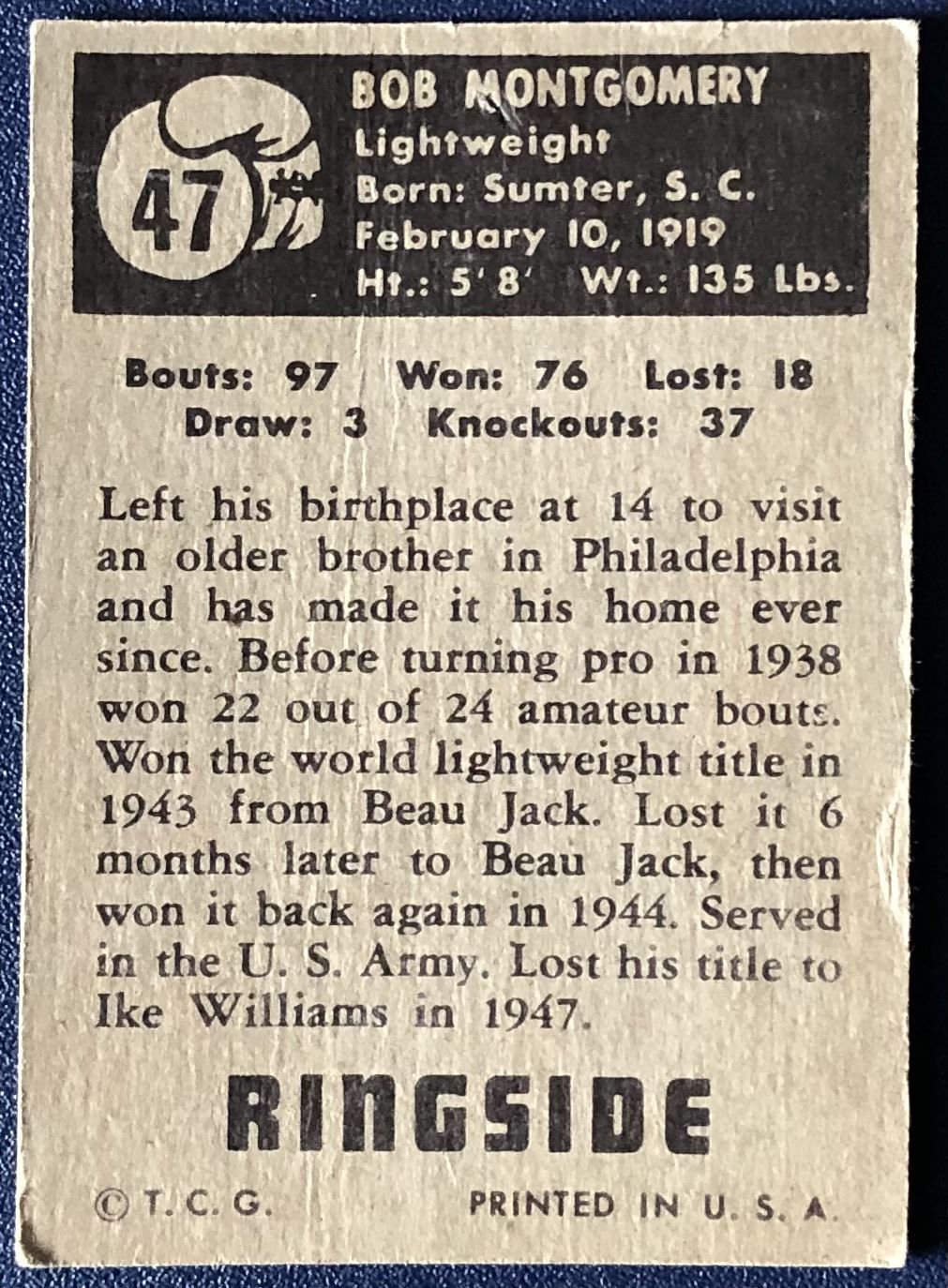 47

BOB MONTGOMERY
Lightweight
Born: Sumter, S. C.
February 10, 1919
Ht.: 5' 8' Wt.: 135 Lbs.

Bouts: 97 Won: 76 Lost: 18
Draw: 3 Knockouts: 37

Left his birthplace at 14 to visit an older brother in Philadelphia and has made it his home ever since. Before turning pro in 1938 won 22 out of 24 amateur bouts. Won the world lightweight title in 1943 from Beau Jack. Lost it 6 months later to Beau Jack, then won it back again in 1944. Served in the U. S. Army. Lost his title to Ike Williams in 1947.

RINGSIDE

© T. C. G. PRINTED IN U. S. A.